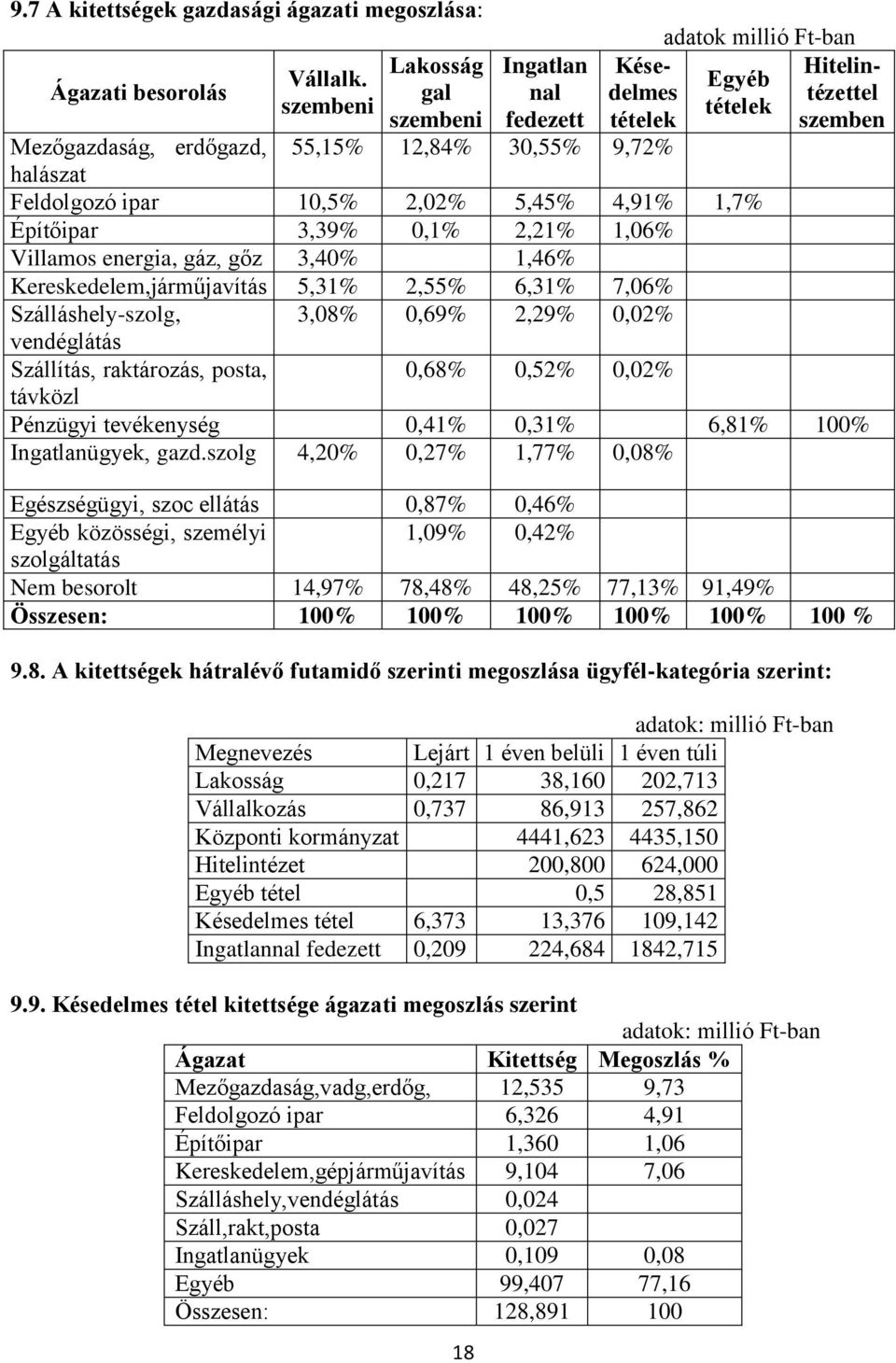 9.7 A kitettségek gazdasági ágazati megoszlása:

adatok millió Ft-ban

| Ágazati besorolás | Vállalk. szembeni | Lakosság gal szembeni | Ingatlan nal fedezett | Késedelmes tételek | Egyéb tételek | Hitelintézettel szemben |
|---|---|---|---|---|---|---|
| Mezőgazdaság, erdőgazd, halászat | 55,15% | 12,84% | 30,55% | 9,72% | | |
| Feldolgozó ipar | 10,5% | 2,02% | 5,45% | 4,91% | 1,7% | |
| Építőipar | 3,39% | 0,1% | 2,21% | 1,06% | | |
| Villamos energia, gáz, gőz | 3,40% | | 1,46% | | | |
| Kereskedelem,járműjavítás | 5,31% | 2,55% | 6,31% | 7,06% | | |
| Szálláshely-szolg, vendéglátás | 3,08% | 0,69% | 2,29% | 0,02% | | |
| Szállítás, raktározás, posta, távközl | | 0,68% | 0,52% | 0,02% | | |
| Pénzügyi tevékenység | | 0,41% | 0,31% | | 6,81% | 100% |
| Ingatlanügyek, gazd.szolg | 4,20% | 0,27% | 1,77% | 0,08% | | |
| Egészségügyi, szoc ellátás | | 0,87% | 0,46% | | | |
| Egyéb közösségi, személyi szolgáltatás | | 1,09% | 0,42% | | | |
| Nem besorolt | 14,97% | 78,48% | 48,25% | 77,13% | 91,49% | |
| **Összesen:** | **100%** | **100%** | **100%** | **100%** | **100%** | **100 %** |

9.8. A kitettségek hátralévő futamidő szerinti megoszlása ügyfél-kategória szerint:

adatok: millió Ft-ban

| Megnevezés | Lejárt | 1 éven belüli | 1 éven túli |
|---|---|---|---|
| Lakosság | 0,217 | 38,160 | 202,713 |
| Vállalkozás | 0,737 | 86,913 | 257,862 |
| Központi kormányzat | | 4441,623 | 4435,150 |
| Hitelintézet | | 200,800 | 624,000 |
| Egyéb tétel | | 0,5 | 28,851 |
| Késedelmes tétel | 6,373 | 13,376 | 109,142 |
| Ingatlannal fedezett | 0,209 | 224,684 | 1842,715 |

9.9. Késedelmes tétel kitettsége ágazati megoszlás szerint

adatok: millió Ft-ban

| Ágazat | Kitettség | Megoszlás % |
|---|---|---|
| Mezőgazdaság,vadg,erdőg, | 12,535 | 9,73 |
| Feldolgozó ipar | 6,326 | 4,91 |
| Építőipar | 1,360 | 1,06 |
| Kereskedelem,gépjárműjavítás | 9,104 | 7,06 |
| Szálláshely,vendéglátás | 0,024 | |
| Száll,rakt,posta | 0,027 | |
| Ingatlanügyek | 0,109 | 0,08 |
| Egyéb | 99,407 | 77,16 |
| Összesen: | 128,891 | 100 |

18